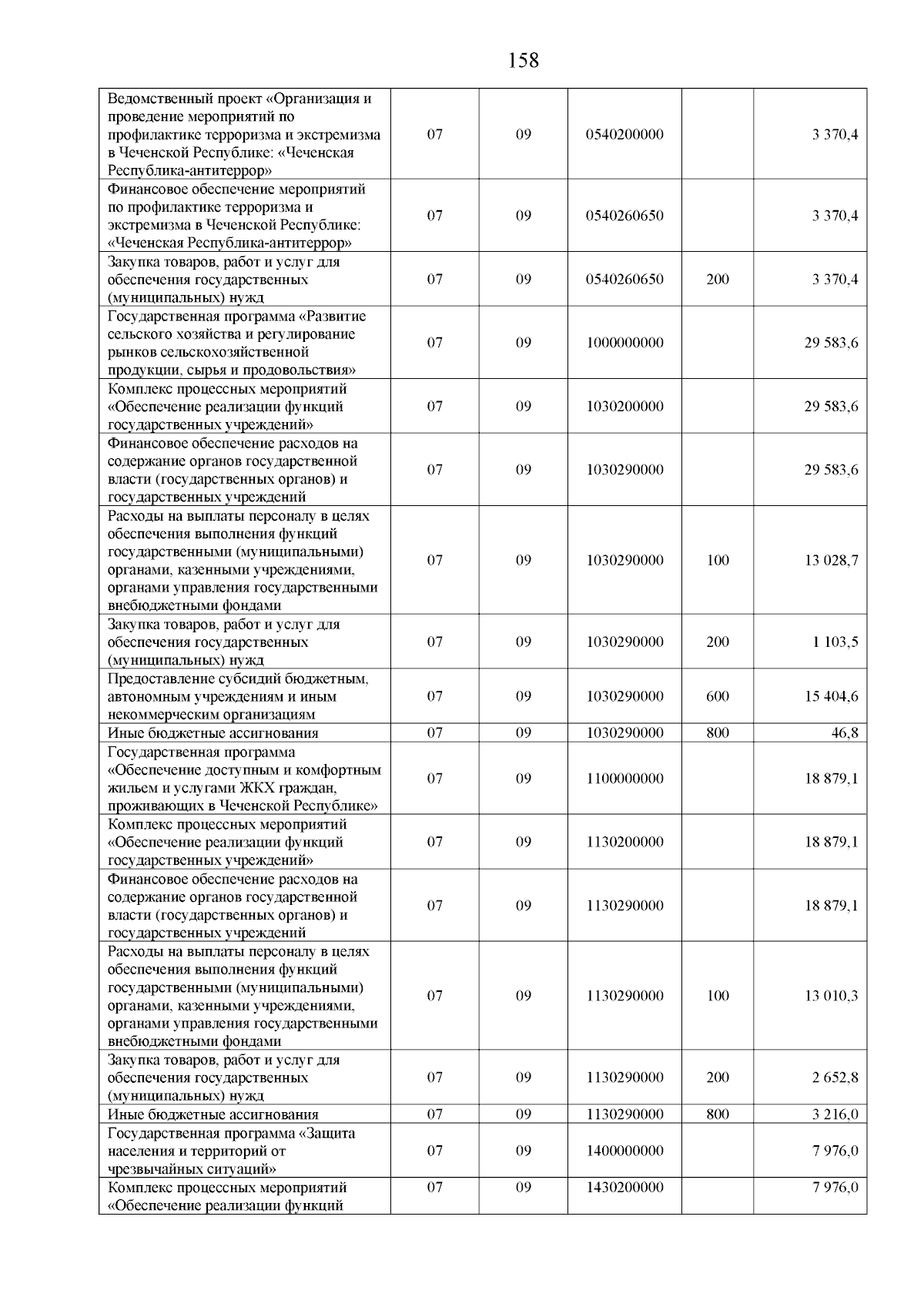 158

| | | | | | |
|---|---|---|---|---|---|
| Ведомственный проект «Организация и проведение мероприятий по профилактике терроризма и экстремизма в Чеченской Республике: «Чеченская Республика-антитеррор» | 07 | 09 | 0540200000 | | 3 370,4 |
| Финансовое обеспечение мероприятий по профилактике терроризма и экстремизма в Чеченской Республике: «Чеченская Республика-антитеррор» | 07 | 09 | 0540260650 | | 3 370,4 |
| Закупка товаров, работ и услуг для обеспечения государственных (муниципальных) нужд | 07 | 09 | 0540260650 | 200 | 3 370,4 |
| Государственная программа «Развитие сельского хозяйства и регулирование рынков сельскохозяйственной продукции, сырья и продовольствия» | 07 | 09 | 1000000000 | | 29 583,6 |
| Комплекс процессных мероприятий «Обеспечение реализации функций государственных учреждений» | 07 | 09 | 1030200000 | | 29 583,6 |
| Финансовое обеспечение расходов на содержание органов государственной власти (государственных органов) и государственных учреждений | 07 | 09 | 1030290000 | | 29 583,6 |
| Расходы на выплаты персоналу в целях обеспечения выполнения функций государственными (муниципальными) органами, казенными учреждениями, органами управления государственными внебюджетными фондами | 07 | 09 | 1030290000 | 100 | 13 028,7 |
| Закупка товаров, работ и услуг для обеспечения государственных (муниципальных) нужд | 07 | 09 | 1030290000 | 200 | 1 103,5 |
| Предоставление субсидий бюджетным, автономным учреждениям и иным некоммерческим организациям | 07 | 09 | 1030290000 | 600 | 15 404,6 |
| Иные бюджетные ассигнования | 07 | 09 | 1030290000 | 800 | 46,8 |
| Государственная программа «Обеспечение доступным и комфортным жильем и услугами ЖКХ граждан, проживающих в Чеченской Республике» | 07 | 09 | 1100000000 | | 18 879,1 |
| Комплекс процессных мероприятий «Обеспечение реализации функций государственных учреждений» | 07 | 09 | 1130200000 | | 18 879,1 |
| Финансовое обеспечение расходов на содержание органов государственной власти (государственных органов) и государственных учреждений | 07 | 09 | 1130290000 | | 18 879,1 |
| Расходы на выплаты персоналу в целях обеспечения выполнения функций государственными (муниципальными) органами, казенными учреждениями, органами управления государственными внебюджетными фондами | 07 | 09 | 1130290000 | 100 | 13 010,3 |
| Закупка товаров, работ и услуг для обеспечения государственных (муниципальных) нужд | 07 | 09 | 1130290000 | 200 | 2 652,8 |
| Иные бюджетные ассигнования | 07 | 09 | 1130290000 | 800 | 3 216,0 |
| Государственная программа «Защита населения и территорий от чрезвычайных ситуаций» | 07 | 09 | 1400000000 | | 7 976,0 |
| Комплекс процессных мероприятий «Обеспечение реализации функций | 07 | 09 | 1430200000 | | 7 976,0 |